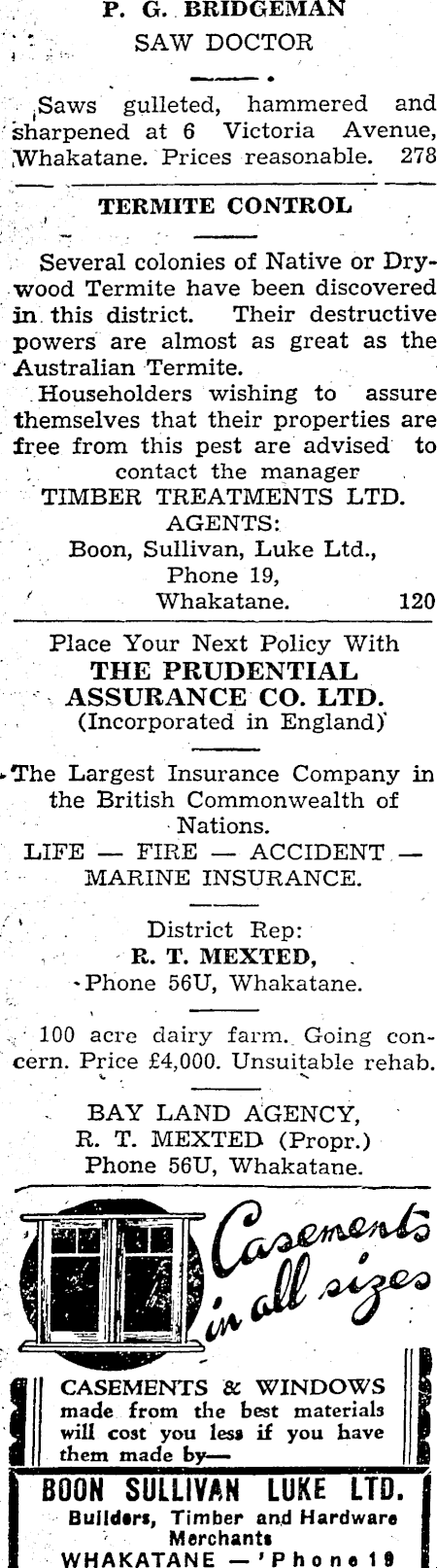 P. G. BRIDGEMAN
SAW DOCTOR

Saws gulleted, hammered and sharpened at 6 Victoria Avenue, Whakatane. Prices reasonable. 278

TERMITE CONTROL

Several colonies of Native or Drywood Termite have been discovered in this district. Their destructive powers are almost as great as the Australian Termite.

Householders wishing to assure themselves that their properties are free from this pest are advised to contact the manager
TIMBER TREATMENTS LTD.
AGENTS:
Boon, Sullivan, Luke Ltd.,
Phone 19,
Whakatane. 120

Place Your Next Policy With
THE PRUDENTIAL ASSURANCE CO. LTD.
(Incorporated in England)

The Largest Insurance Company in the British Commonwealth of Nations.
LIFE — FIRE — ACCIDENT — MARINE INSURANCE.

District Rep:
R. T. MEXTED,
Phone 56U, Whakatane.

100 acre dairy farm. Going concern. Price £4,000. Unsuitable rehab.

BAY LAND AGENCY,
R. T. MEXTED (Propr.)
Phone 56U, Whakatane.

Casements in all sizes

CASEMENTS & WINDOWS made from the best materials will cost you less if you have them made by—
BOON SULLIVAN LUKE LTD.
Builders, Timber and Hardware Merchants
WHAKATANE — 'Phone 19